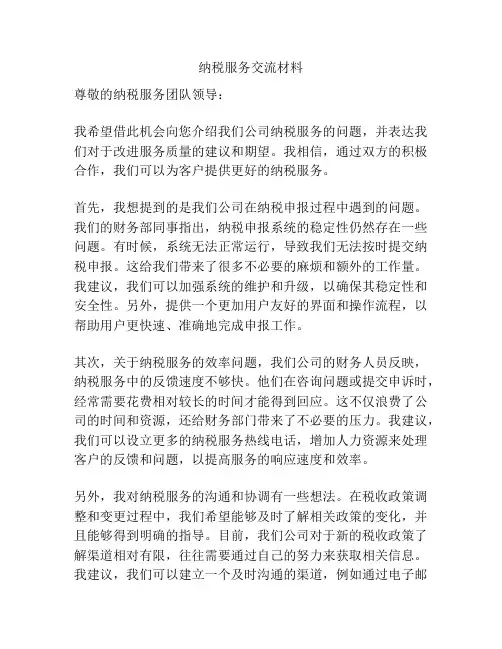 纳税服务交流材料

尊敬的纳税服务团队领导：

我希望借此机会向您介绍我们公司纳税服务的问题，并表达我们对于改进服务质量的建议和期望。我相信，通过双方的积极合作，我们可以为客户提供更好的纳税服务。

首先，我想提到的是我们公司在纳税申报过程中遇到的问题。我们的财务部同事指出，纳税申报系统的稳定性仍然存在一些问题。有时候，系统无法正常运行，导致我们无法按时提交纳税申报。这给我们带来了很多不必要的麻烦和额外的工作量。我建议，我们可以加强系统的维护和升级，以确保其稳定性和安全性。另外，提供一个更加用户友好的界面和操作流程，以帮助用户更快速、准确地完成申报工作。

其次，关于纳税服务的效率问题，我们公司的财务人员反映，纳税服务中的反馈速度不够快。他们在咨询问题或提交申诉时，经常需要花费相对较长的时间才能得到回应。这不仅浪费了公司的时间和资源，还给财务部门带来了不必要的压力。我建议，我们可以设立更多的纳税服务热线电话，增加人力资源来处理客户的反馈和问题，以提高服务的响应速度和效率。

另外，我对纳税服务的沟通和协调有一些想法。在税收政策调整和变更过程中，我们希望能够及时了解相关政策的变化，并且能够得到明确的指导。目前，我们公司对于新的税收政策了解渠道相对有限，往往需要通过自己的努力来获取相关信息。我建议，我们可以建立一个及时沟通的渠道，例如通过电子邮